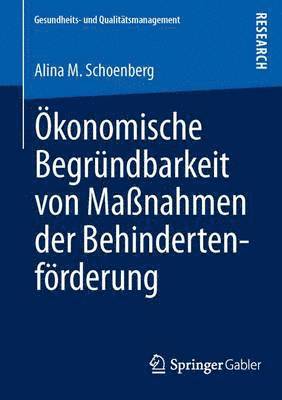 Gesundheits- und Qualitätsmanagement

RESEARCH

Alina M. Schoenberg

Ökonomische Begründbarkeit von Maßnahmen der Behindertenförderung

Springer Gabler